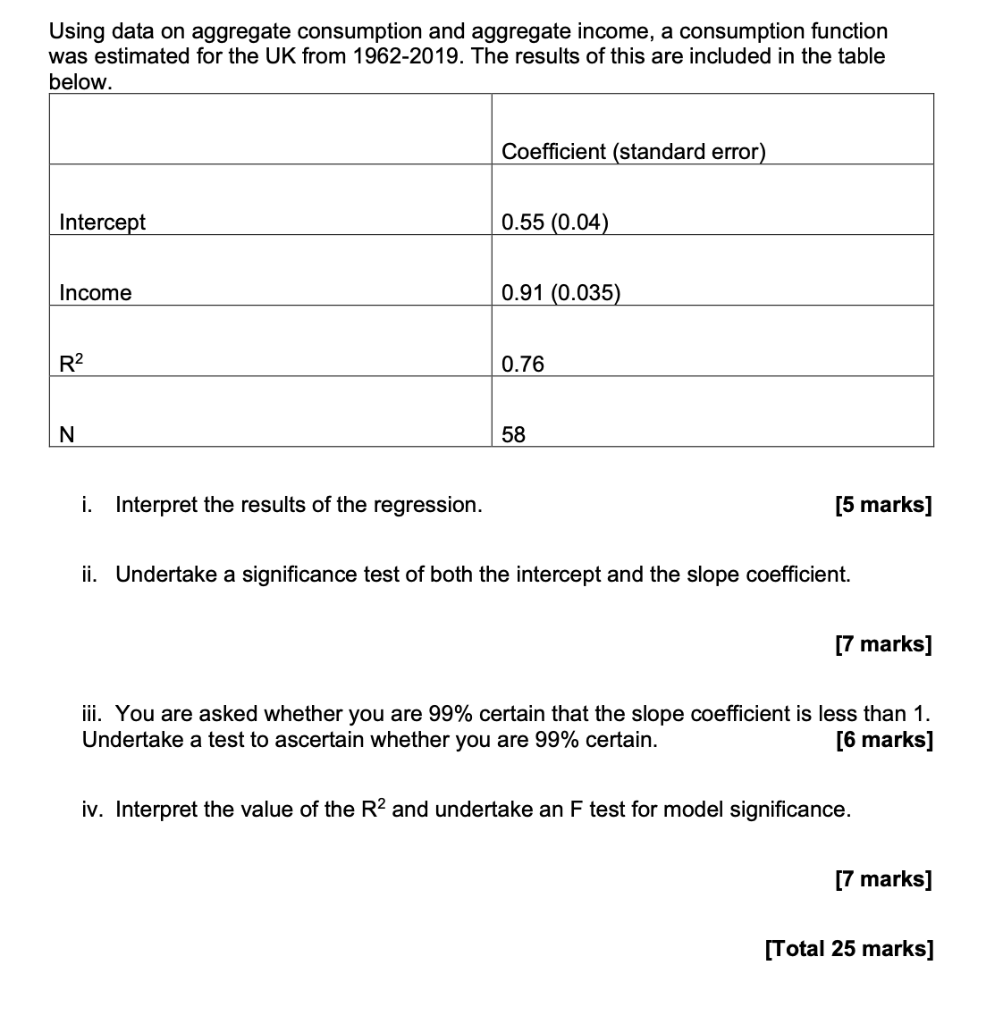 Using data on aggregate consumption and aggregate income, a consumption function was estimated for the UK from 1962-2019. The results of this are included in the table below.

| | Coefficient (standard error) |
|---|---|
| Intercept | 0.55 (0.04) |
| Income | 0.91 (0.035) |
| $R^2$ | 0.76 |
| N | 58 |

i. Interpret the results of the regression. [5 marks]

ii. Undertake a significance test of both the intercept and the slope coefficient.

[7 marks]

iii. You are asked whether you are 99% certain that the slope coefficient is less than 1. Undertake a test to ascertain whether you are 99% certain. [6 marks]

iv. Interpret the value of the $R^2$ and undertake an F test for model significance.

[7 marks]

[Total 25 marks]